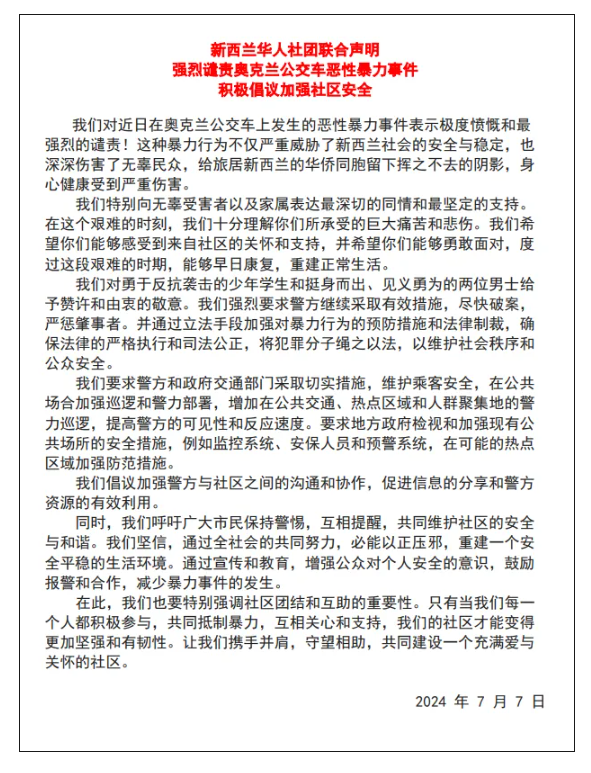 新西兰华人社团联合声明
强烈谴责奥克兰公交车恶性暴力事件
积极倡议加强社区安全

我们对近日在奥克兰公交车上发生的恶性暴力事件表示极度愤慨和最强烈的谴责！这种暴力行为不仅严重威胁了新西兰社会的安全与稳定，也深深伤害了无辜民众，给旅居新西兰的华侨同胞留下挥之不去的阴影，身心健康受到严重伤害。

我们特别向无辜受害者以及家属表达最深切的同情和最坚定的支持。在这个艰难的时刻，我们十分理解你们所承受的巨大痛苦和悲伤。我们希望你们能够感受到来自社区的关怀和支持，并希望你们能够勇敢面对，度过这段艰难的时期，能够早日康复，重建正常生活。

我们对勇于反抗袭击的少年学生和挺身而出、见义勇为的两位男士给予赞许和由衷的敬意。我们强烈要求警方继续采取有效措施，尽快破案，严惩肇事者。并通过立法手段加强对暴力行为的预防措施和法律制裁，确保法律的严格执行和司法公正，将犯罪分子绳之以法，以维护社会秩序和公众安全。

我们要求警方和政府交通部门采取切实措施，维护乘客安全，在公共场合加强巡逻和警力部署，增加在公共交通、热点区域和人群聚集地的警力巡逻，提高警方的可见性和反应速度。要求地方政府检视和加强现有公共场所的安全措施，例如监控系统、安保人员和预警系统，在可能的热点区域加强防范措施。

我们倡议加强警方与社区之间的沟通和协作，促进信息的分享和警方资源的有效利用。

同时，我们呼吁广大市民保持警惕，互相提醒，共同维护社区的安全与和谐。我们坚信，通过全社会的共同努力，必能以正压邪，重建一个安全平稳的生活环境。通过宣传和教育，增强公众对个人安全的意识，鼓励报警和合作，减少暴力事件的发生。

在此，我们也要特别强调社区团结和互助的重要性。只有当我们每一个人都积极参与，共同抵制暴力，互相关心和支持，我们的社区才能变得更加坚强和有韧性。让我们携手并肩，守望相助，共同建设一个充满爱与关怀的社区。

2024 年 7 月 7 日